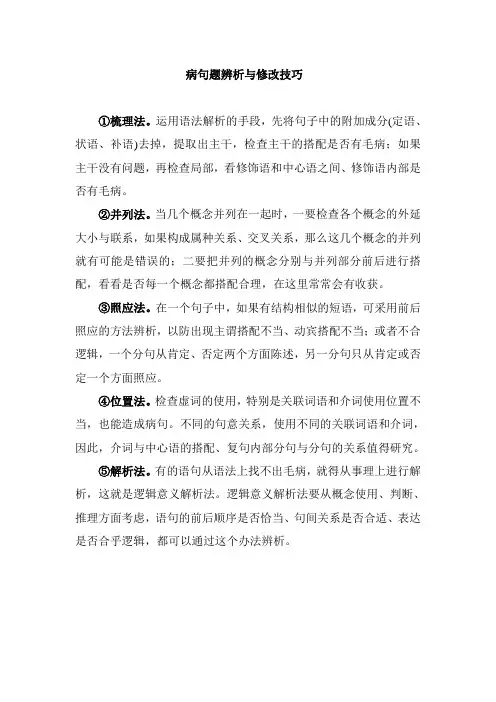 病句题辨析与修改技巧

①梳理法。运用语法解析的手段，先将句子中的附加成分(定语、状语、补语)去掉，提取出主干，检查主干的搭配是否有毛病；如果主干没有问题，再检查局部，看修饰语和中心语之间、修饰语内部是否有毛病。

②并列法。当几个概念并列在一起时，一要检查各个概念的外延大小与联系，如果构成属种关系、交叉关系，那么这几个概念的并列就有可能是错误的；二要把并列的概念分别与并列部分前后进行搭配，看看是否每一个概念都搭配合理，在这里常常会有收获。

③照应法。在一个句子中，如果有结构相似的短语，可采用前后照应的方法辨析，以防出现主谓搭配不当、动宾搭配不当；或者不合逻辑，一个分句从肯定、否定两个方面陈述，另一分句只从肯定或否定一个方面照应。

④位置法。检查虚词的使用，特别是关联词语和介词使用位置不当，也能造成病句。不同的句意关系，使用不同的关联词语和介词，因此，介词与中心语的搭配、复句内部分句与分句的关系值得研究。

⑤解析法。有的语句从语法上找不出毛病，就得从事理上进行解析，这就是逻辑意义解析法。逻辑意义解析法要从概念使用、判断、推理方面考虑，语句的前后顺序是否恰当、句间关系是否合适、表达是否合乎逻辑，都可以通过这个办法辨析。